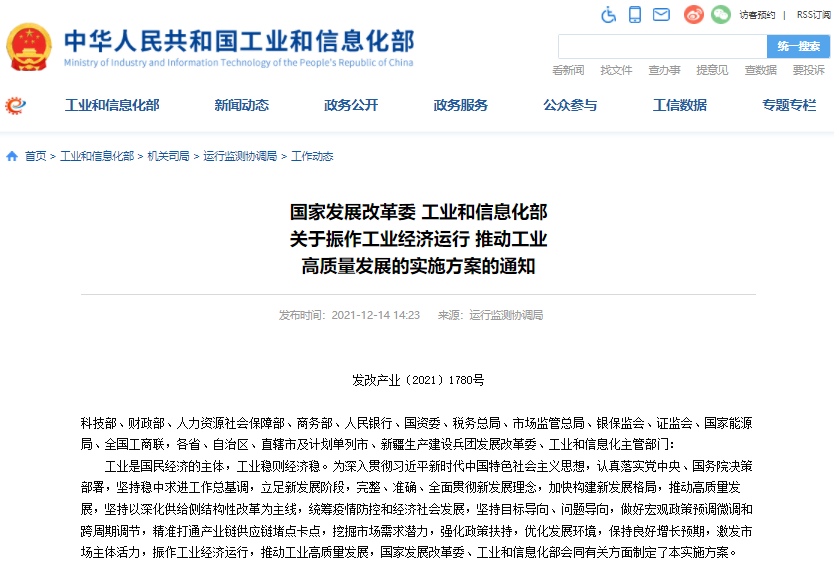 中华人民共和国工业和信息化部
Ministry of Industry and Information Technology of the People's Republic of China

访客预约 | RSS订阅

统一搜索

看新闻 找文件 查办事 提意见 查数据 要投诉

工业和信息化部 新闻动态 政务公开 政务服务 公众参与 工信数据 专题专栏

首页 > 工业和信息化部 > 机关司局 > 运行监测协调局 > 工作动态

国家发展改革委 工业和信息化部
关于振作工业经济运行 推动工业
高质量发展的实施方案的通知

发布时间：2021-12-14 14:23 来源：运行监测协调局

发改产业〔2021〕1780号

科技部、财政部、人力资源社会保障部、商务部、人民银行、国资委、税务总局、市场监管总局、银保监会、证监会、国家能源局、全国工商联，各省、自治区、直辖市及计划单列市、新疆生产建设兵团发展改革委、工业和信息化主管部门：

工业是国民经济的主体，工业稳则经济稳。为深入贯彻习近平新时代中国特色社会主义思想，认真落实党中央、国务院决策部署，坚持稳中求进工作总基调，立足新发展阶段，完整、准确、全面贯彻新发展理念，加快构建新发展格局，推动高质量发展，坚持以深化供给侧结构性改革为主线，统筹疫情防控和经济社会发展，坚持目标导向、问题导向，做好宏观政策预调微调和跨周期调节，精准打通产业链供应链堵点卡点，挖掘市场需求潜力，强化政策扶持，优化发展环境，保持良好增长预期，激发市场主体活力，振作工业经济运行，推动工业高质量发展，国家发展改革委、工业和信息化部会同有关方面制定了本实施方案。